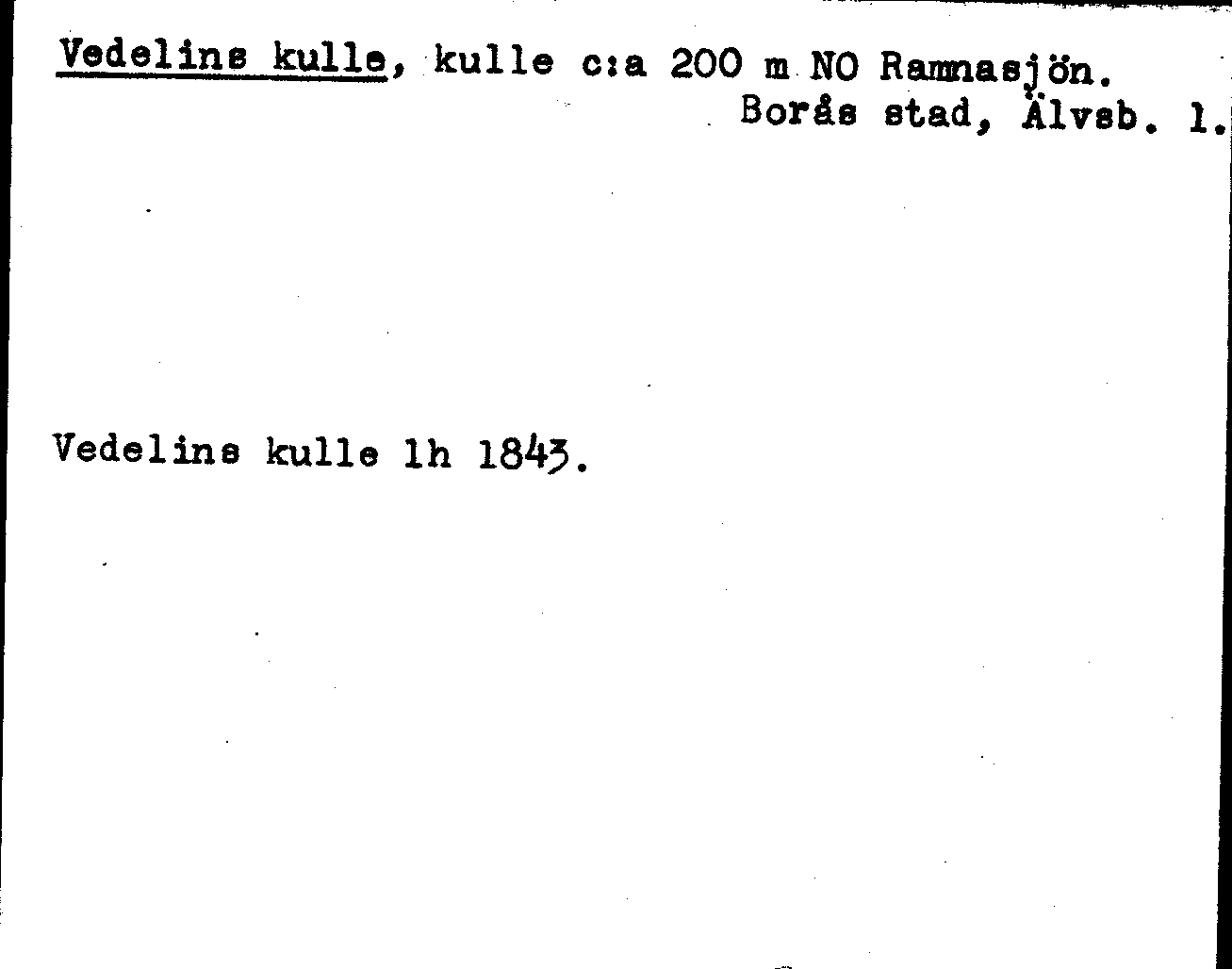 Vedelins kulle, kulle c:a 200 m NO Ramnasjön.
Borås stad, Älvsb. l.

Vedelins kulle lh 1843.